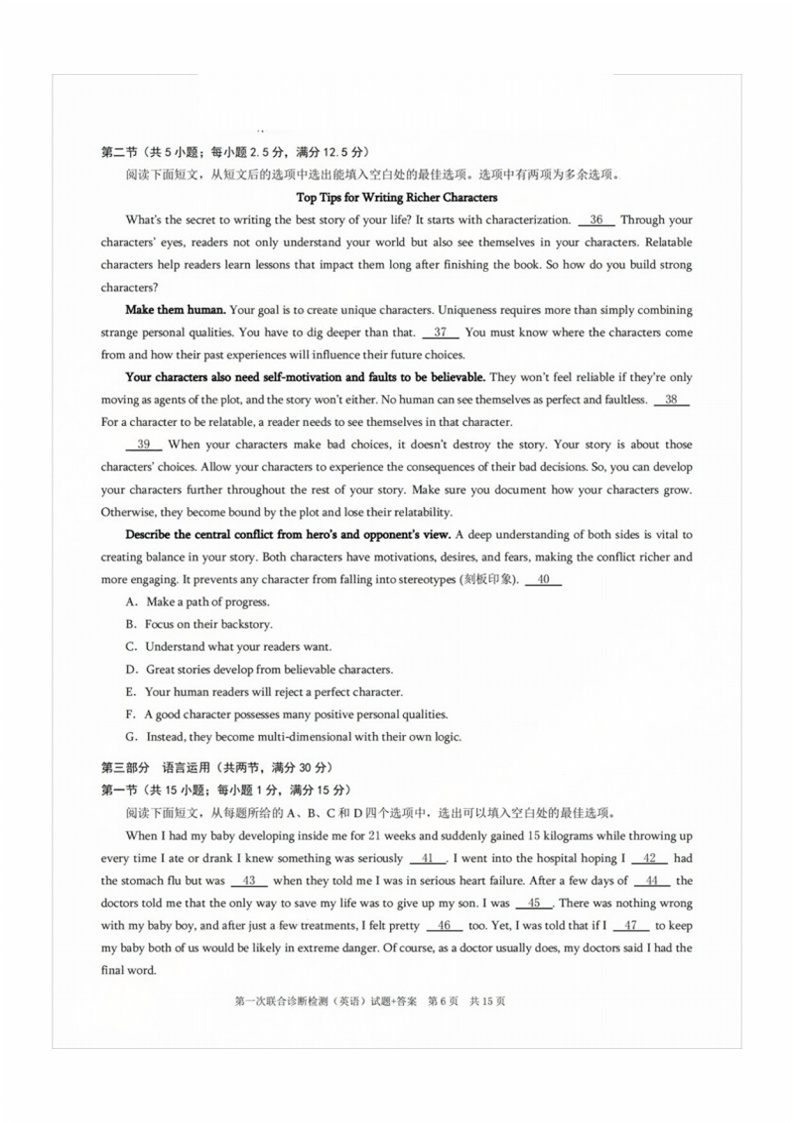 第二节（共 5 小题；每小题 2.5 分，满分 12.5 分）

阅读下面短文，从短文后的选项中选出能填入空白处的最佳选项。选项中有两项为多余选项。

Top Tips for Writing Richer Characters

What's the secret to writing the best story of your life? It starts with characterization. __36__ Through your characters' eyes, readers not only understand your world but also see themselves in your characters. Relatable characters help readers learn lessons that impact them long after finishing the book. So how do you build strong characters?

Make them human. Your goal is to create unique characters. Uniqueness requires more than simply combining strange personal qualities. You have to dig deeper than that. __37__ You must know where the characters come from and how their past experiences will influence their future choices.

Your characters also need self-motivation and faults to be believable. They won't feel reliable if they're only moving as agents of the plot, and the story won't either. No human can see themselves as perfect and faultless. __38__ For a character to be relatable, a reader needs to see themselves in that character.

__39__ When your characters make bad choices, it doesn't destroy the story. Your story is about those characters' choices. Allow your characters to experience the consequences of their bad decisions. So, you can develop your characters further throughout the rest of your story. Make sure you document how your characters grow. Otherwise, they become bound by the plot and lose their relatability.

Describe the central conflict from hero's and opponent's view. A deep understanding of both sides is vital to creating balance in your story. Both characters have motivations, desires, and fears, making the conflict richer and more engaging. It prevents any character from falling into stereotypes (刻板印象). __40__

A. Make a path of progress.
B. Focus on their backstory.
C. Understand what your readers want.
D. Great stories develop from believable characters.
E. Your human readers will reject a perfect character.
F. A good character possesses many positive personal qualities.
G. Instead, they become multi-dimensional with their own logic.

第三部分 语言运用（共两节，满分 30 分）
第一节（共 15 小题；每小题 1 分，满分 15 分）

阅读下面短文，从每题所给的 A、B、C 和 D 四个选项中，选出可以填入空白处的最佳选项。

When I had my baby developing inside me for 21 weeks and suddenly gained 15 kilograms while throwing up every time I ate or drank I knew something was seriously __41__. I went into the hospital hoping I __42__ had the stomach flu but was __43__ when they told me I was in serious heart failure. After a few days of __44__ the doctors told me that the only way to save my life was to give up my son. I was __45__. There was nothing wrong with my baby boy, and after just a few treatments, I felt pretty __46__ too. Yet, I was told that if I __47__ to keep my baby both of us would be likely in extreme danger. Of course, as a doctor usually does, my doctors said I had the final word.

第一次联合诊断检测（英语）试题+答案 第 6 页 共 15 页